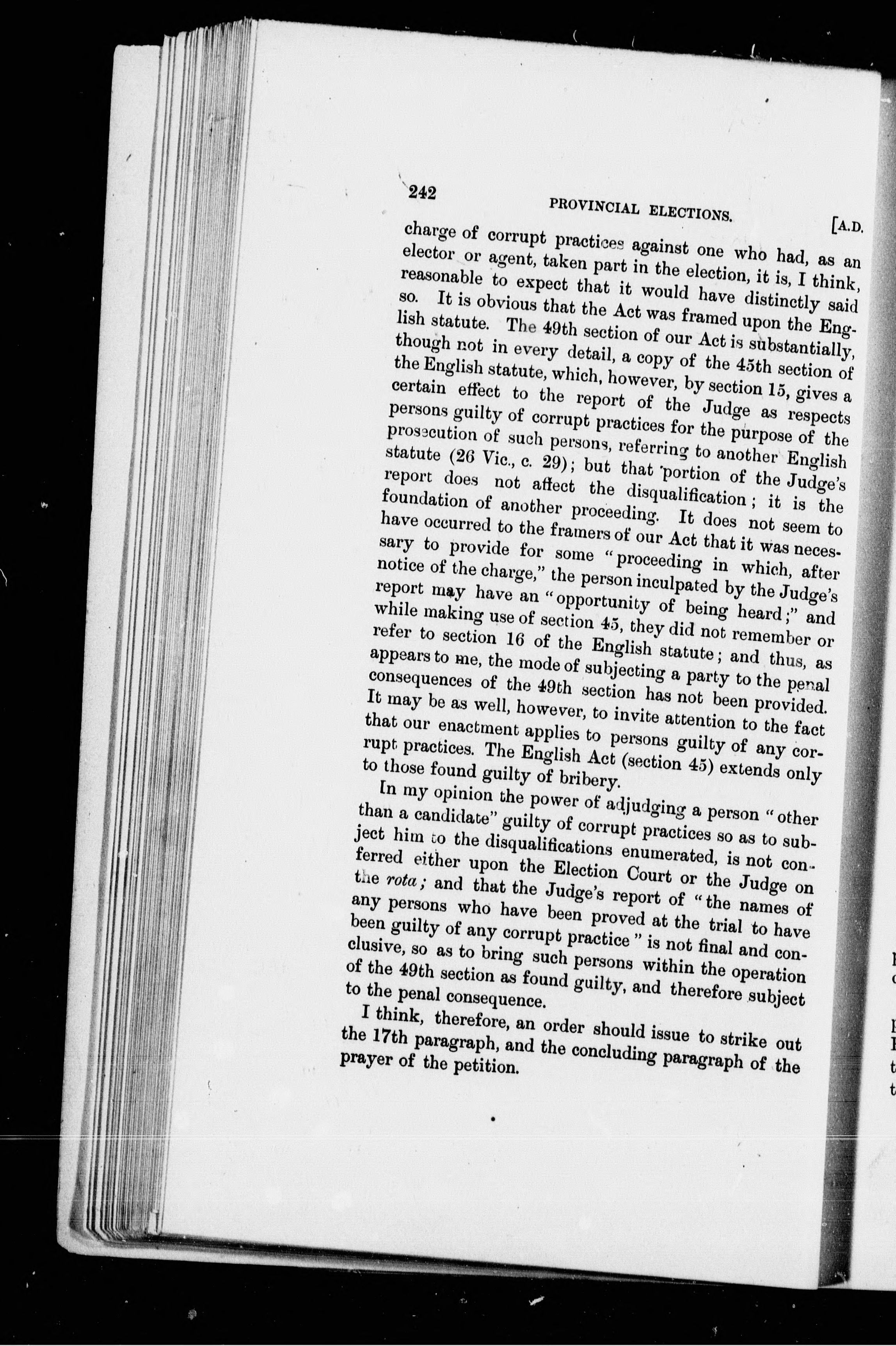 242 PROVINCIAL ELECTIONS. [A.D.

charge of corrupt practices against one who had, as an elector or agent, taken part in the election, it is, I think, reasonable to expect that it would have distinctly said so. It is obvious that the Act was framed upon the English statute. The 49th section of our Act is substantially, though not in every detail, a copy of the 45th section of the English statute, which, however, by section 15, gives a certain effect to the report of the Judge as respects persons guilty of corrupt practices for the purpose of the prosecution of such persons, referring to another English statute (26 Vic., c. 29); but that portion of the Judge's report does not affect the disqualification; it is the foundation of another proceeding. It does not seem to have occurred to the framers of our Act that it was necessary to provide for some "proceeding in which, after notice of the charge," the person inculpated by the Judge's report may have an "opportunity of being heard;" and while making use of section 45, they did not remember or refer to section 16 of the English statute; and thus, as appears to me, the mode of subjecting a party to the penal consequences of the 49th section has not been provided. It may be as well, however, to invite attention to the fact that our enactment applies to persons guilty of any corrupt practices. The English Act (section 45) extends only to those found guilty of bribery.

In my opinion the power of adjudging a person "other than a candidate" guilty of corrupt practices so as to subject him to the disqualifications enumerated, is not conferred either upon the Election Court or the Judge on the rota; and that the Judge's report of "the names of any persons who have been proved at the trial to have been guilty of any corrupt practice" is not final and conclusive, so as to bring such persons within the operation of the 49th section as found guilty, and therefore subject to the penal consequence.

I think, therefore, an order should issue to strike out the 17th paragraph, and the concluding paragraph of the prayer of the petition.